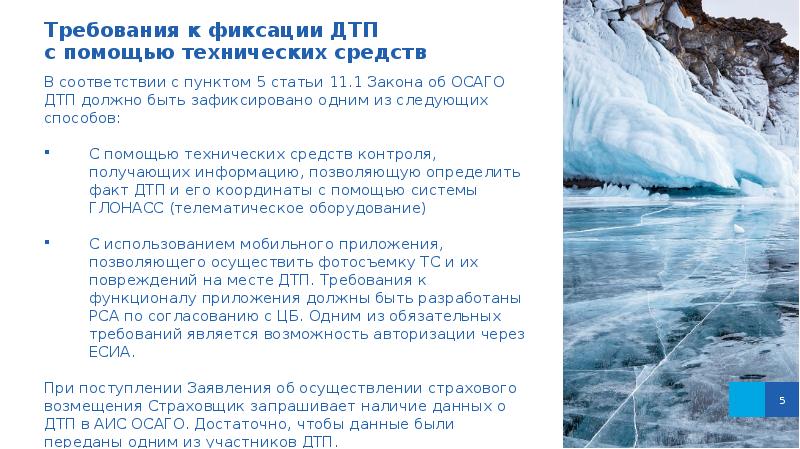 Требования к фиксации ДТП с помощью технических средств

В соответствии с пунктом 5 статьи 11.1 Закона об ОСАГО ДТП должно быть зафиксировано одним из следующих способов:

▪ С помощью технических средств контроля, получающих информацию, позволяющую определить факт ДТП и его координаты с помощью системы ГЛОНАСС (телематическое оборудование)

▪ С использованием мобильного приложения, позволяющего осуществить фотосъемку ТС и их повреждений на месте ДТП. Требования к функционалу приложения должны быть разработаны РСА по согласованию с ЦБ. Одним из обязательных требований является возможность авторизации через ЕСИА.

При поступлении Заявления об осуществлении страхового возмещения Страховщик запрашивает наличие данных о ДТП в АИС ОСАГО. Достаточно, чтобы данные были переданы одним из участников ДТП.

5